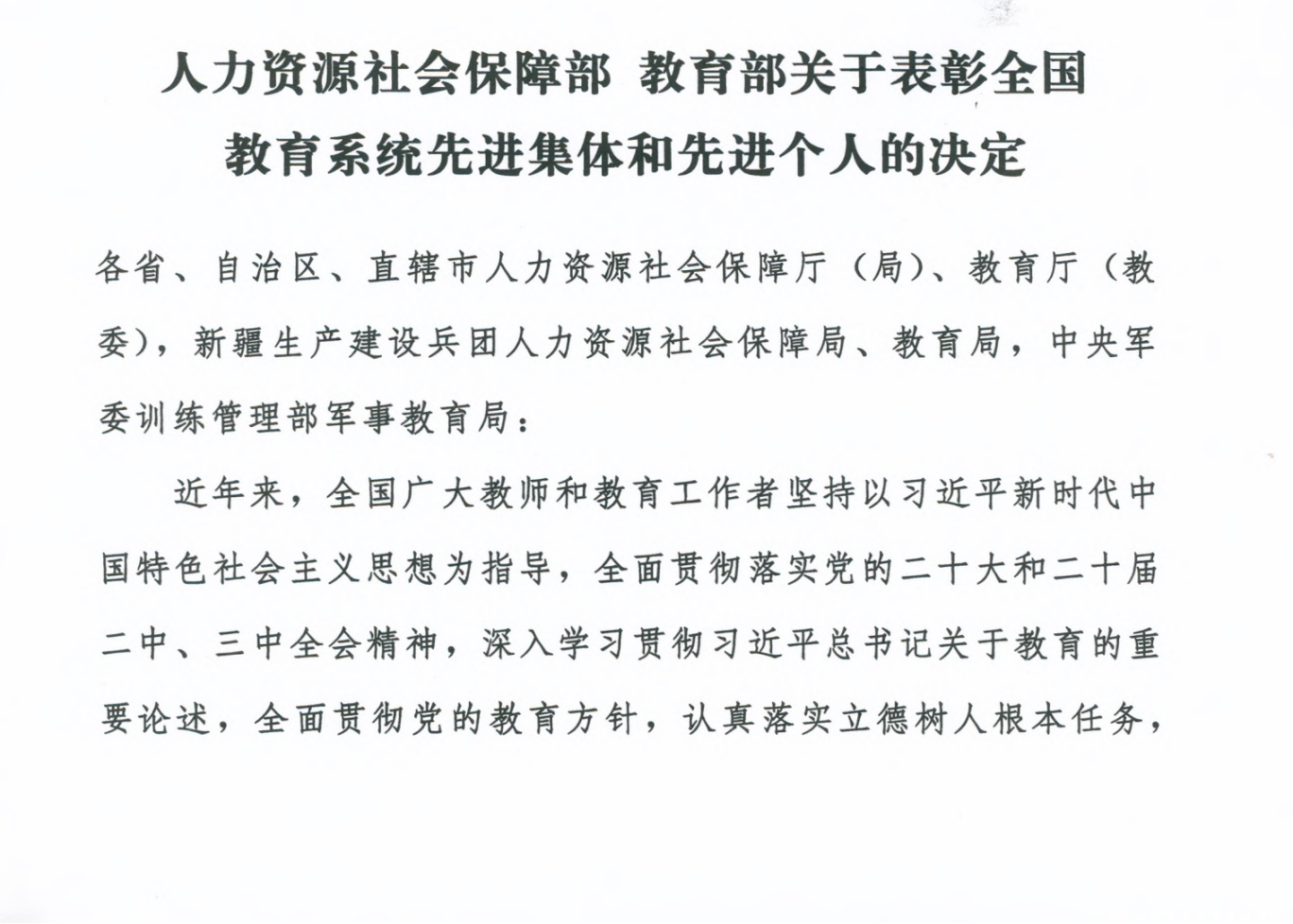 人力资源社会保障部 教育部关于表彰全国教育系统先进集体和先进个人的决定

各省、自治区、直辖市人力资源社会保障厅（局）、教育厅（教委），新疆生产建设兵团人力资源社会保障局、教育局，中央军委训练管理部军事教育局：

近年来，全国广大教师和教育工作者坚持以习近平新时代中国特色社会主义思想为指导，全面贯彻落实党的二十大和二十届二中、三中全会精神，深入学习贯彻习近平总书记关于教育的重要论述，全面贯彻党的教育方针，认真落实立德树人根本任务，